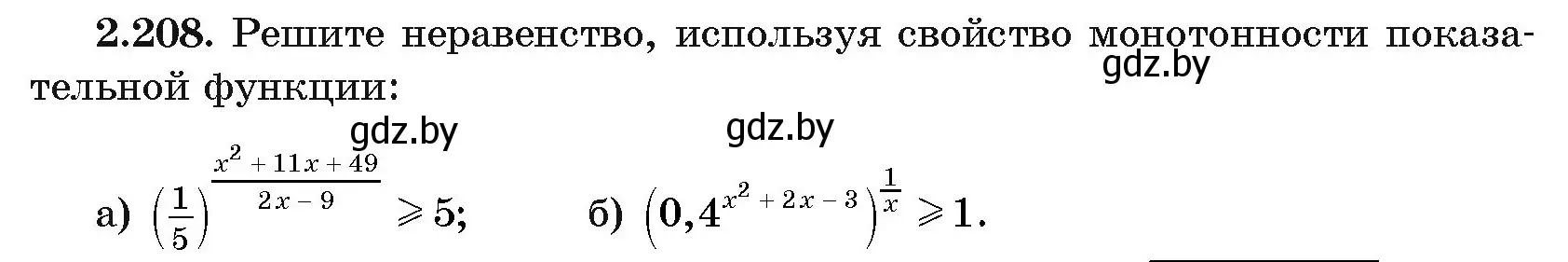 **2.208.** Решите неравенство, используя свойство монотонности показательной функции:

gdz.by

gdz.by gdz.by

а) $\left(\frac{1}{5}\right)^{\frac{x^2+11x+49}{2x-9}} \geqslant 5$; б) $\left(0,4^{x^2+2x-3}\right)^{\frac{1}{x}} \geqslant 1$.